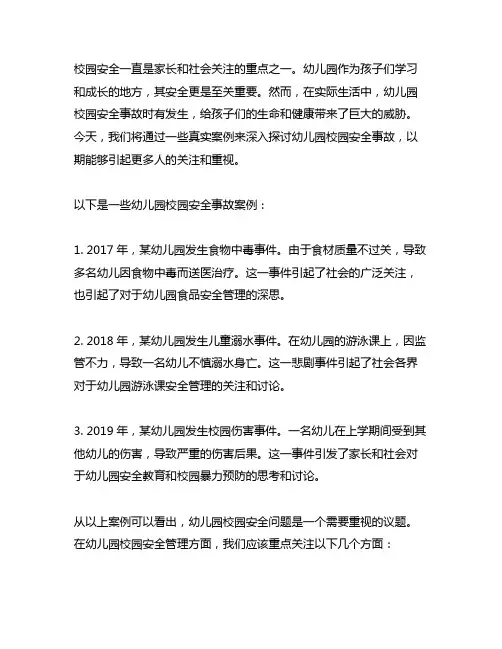 校园安全一直是家长和社会关注的重点之一。幼儿园作为孩子们学习和成长的地方，其安全更是至关重要。然而，在实际生活中，幼儿园校园安全事故时有发生，给孩子们的生命和健康带来了巨大的威胁。今天，我们将通过一些真实案例来深入探讨幼儿园校园安全事故，以期能够引起更多人的关注和重视。

以下是一些幼儿园校园安全事故案例：

1. 2017 年，某幼儿园发生食物中毒事件。由于食材质量不过关，导致多名幼儿因食物中毒而送医治疗。这一事件引起了社会的广泛关注，也引起了对于幼儿园食品安全管理的深思。

2. 2018 年，某幼儿园发生儿童溺水事件。在幼儿园的游泳课上，因监管不力，导致一名幼儿不慎溺水身亡。这一悲剧事件引起了社会各界对于幼儿园游泳课安全管理的关注和讨论。

3. 2019 年，某幼儿园发生校园伤害事件。一名幼儿在上学期间受到其他幼儿的伤害，导致严重的伤害后果。这一事件引发了家长和社会对于幼儿园安全教育和校园暴力预防的思考和讨论。

从以上案例可以看出，幼儿园校园安全问题是一个需要重视的议题。在幼儿园校园安全管理方面，我们应该重点关注以下几个方面：